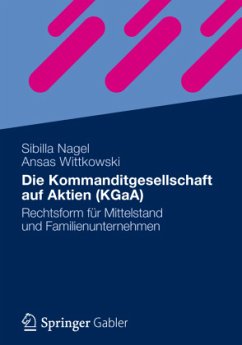 Sibilla Nagel
Ansas Wittkowski

Die Kommanditgesellschaft auf Aktien (KGaA)

Rechtsform für Mittelstand und Familienunternehmen

Springer Gabler